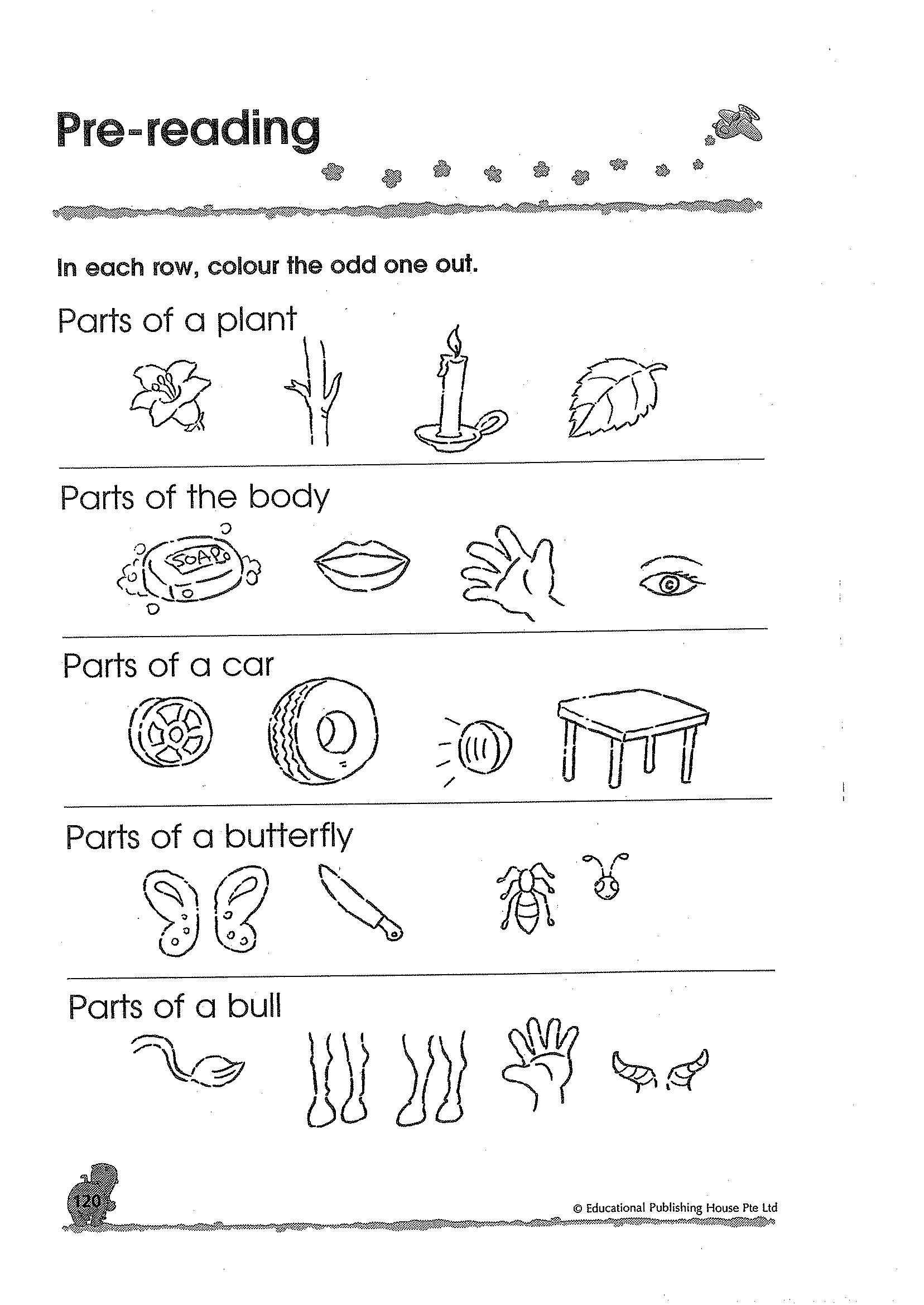 Pre-reading

In each row, colour the odd one out.

Parts of a plant

Parts of the body

SOAP

Parts of a car

Parts of a butterfly

Parts of a bull

120

© Educational Publishing House Pte Ltd